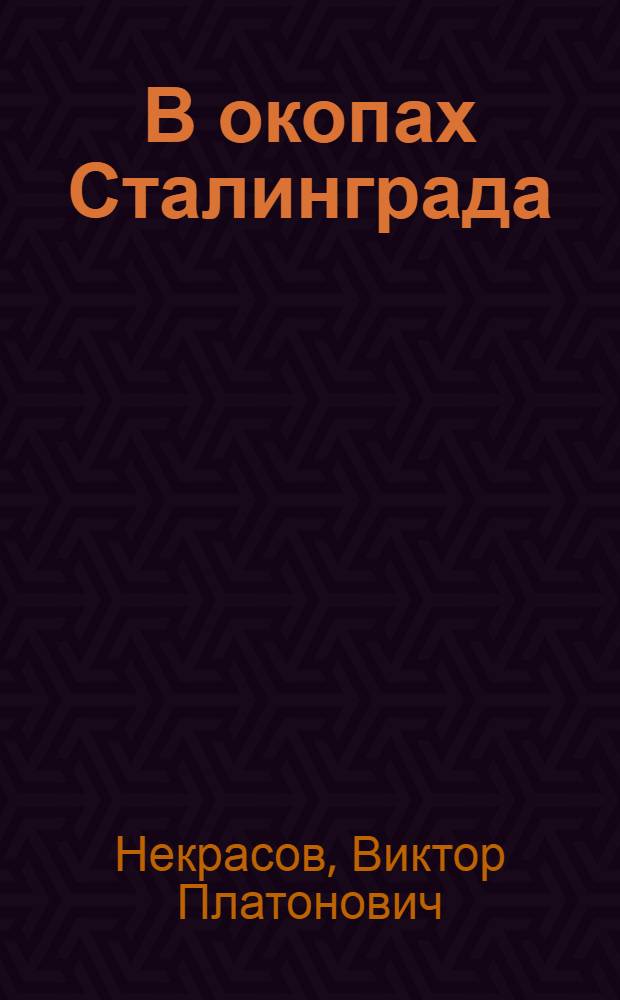 В окопах Сталинграда

Некрасов, Виктор Платонович